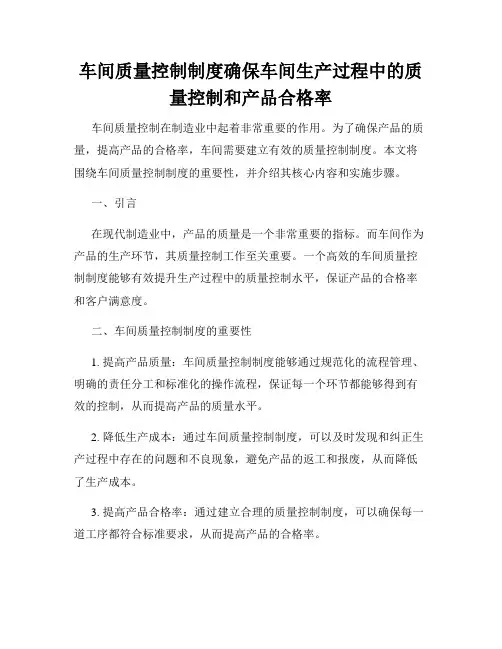 车间质量控制制度确保车间生产过程中的质量控制和产品合格率

车间质量控制在制造业中起着非常重要的作用。为了确保产品的质量，提高产品的合格率，车间需要建立有效的质量控制制度。本文将围绕车间质量控制制度的重要性，并介绍其核心内容和实施步骤。

一、引言

在现代制造业中，产品的质量是一个非常重要的指标。而车间作为产品的生产环节，其质量控制工作至关重要。一个高效的车间质量控制制度能够有效提升生产过程中的质量控制水平，保证产品的合格率和客户满意度。

二、车间质量控制制度的重要性

1. 提高产品质量：车间质量控制制度能够通过规范化的流程管理、明确的责任分工和标准化的操作流程，保证每一个环节都能够得到有效的控制，从而提高产品的质量水平。

2. 降低生产成本：通过车间质量控制制度，可以及时发现和纠正生产过程中存在的问题和不良现象，避免产品的返工和报废，从而降低了生产成本。

3. 提高产品合格率：通过建立合理的质量控制制度，可以确保每一道工序都符合标准要求，从而提高产品的合格率。